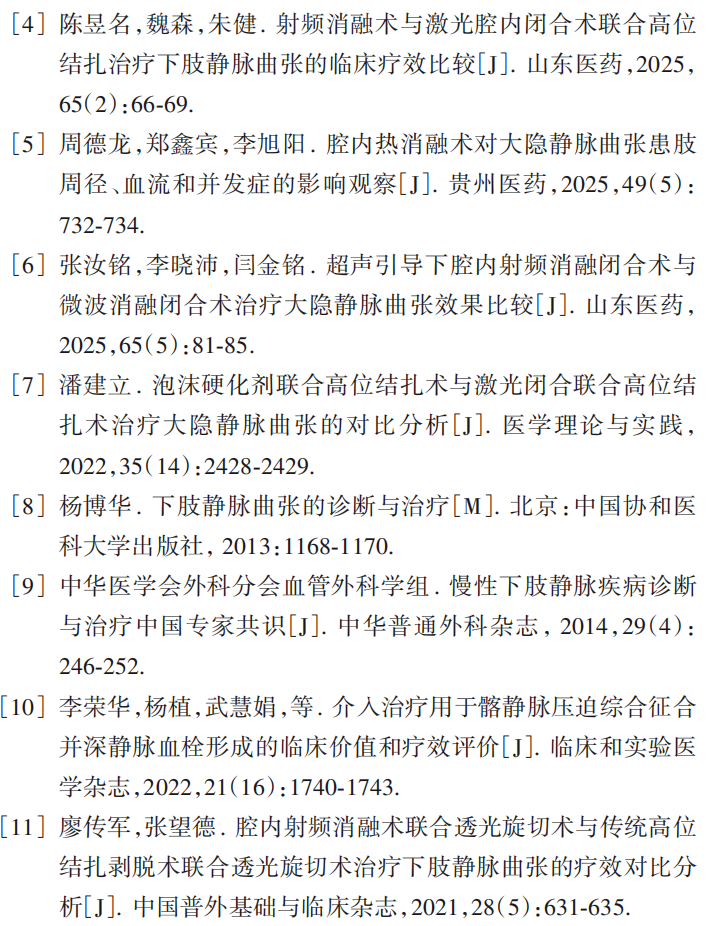 [4] 陈昱名,魏森,朱健. 射频消融术与激光腔内闭合术联合高位结扎治疗下肢静脉曲张的临床疗效比较[J]. 山东医药,2025,65(2):66-69.

[5] 周德龙,郑鑫宾,李旭阳. 腔内热消融术对大隐静脉曲张患肢周径、血流和并发症的影响观察[J]. 贵州医药,2025,49(5):732-734.

[6] 张汝铭,李晓沛,闫金铭. 超声引导下腔内射频消融闭合术与微波消融闭合术治疗大隐静脉曲张效果比较[J]. 山东医药,2025,65(5):81-85.

[7] 潘建立. 泡沫硬化剂联合高位结扎术与激光闭合联合高位结扎术治疗大隐静脉曲张的对比分析[J]. 医学理论与实践,2022,35(14):2428-2429.

[8] 杨博华. 下肢静脉曲张的诊断与治疗[M]. 北京:中国协和医科大学出版社, 2013:1168-1170.

[9] 中华医学会外科分会血管外科学组. 慢性下肢静脉疾病诊断与治疗中国专家共识[J]. 中华普通外科杂志, 2014,29(4):246-252.

[10] 李荣华,杨植,武慧娟,等. 介入治疗用于髂静脉压迫综合征合并深静脉血栓形成的临床价值和疗效评价[J]. 临床和实验医学杂志,2022,21(16):1740-1743.

[11] 廖传军,张望德. 腔内射频消融术联合透光旋切术与传统高位结扎剥脱术联合透光旋切术治疗下肢静脉曲张的疗效对比分析[J]. 中国普外基础与临床杂志,2021,28(5):631-635.